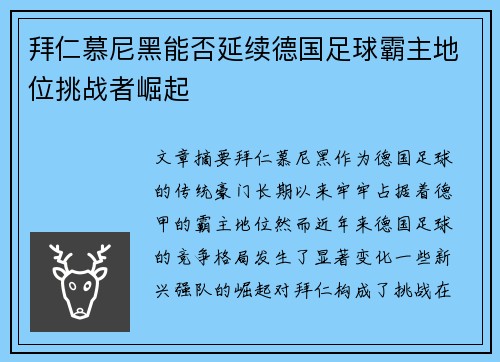 拜仁慕尼黑能否延续德国足球霸主地位挑战者崛起

文章摘要拜仁慕尼黑作为德国足球的传统豪门长期以来牢牢占据着德甲的霸主地位然而近年来德国足球的竞争格局发生了显著变化一些新兴强队的崛起对拜仁构成了挑战在